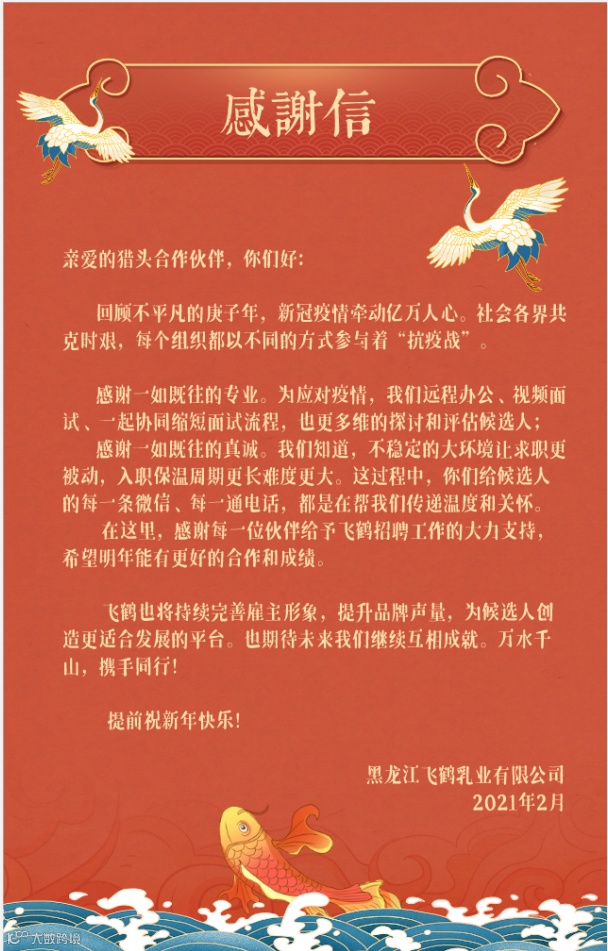 感謝信

亲爱的猎头合作伙伴，你们好：

回顾不平凡的庚子年，新冠疫情牵动亿万人心。社会各界共克时艰，每个组织都以不同的方式参与着“抗疫战”。

感谢一如既往的专业。为应对疫情，我们远程办公、视频面试、一起协同缩短面试流程，也更多维的探讨和评估候选人；

感谢一如既往的真诚。我们知道，不稳定的大环境让求职更被动，入职保温周期更长难度更大。这过程中，你们给候选人的每一条微信、每一通电话，都是在帮我们传递温度和关怀。

在这里，感谢每一位伙伴给予飞鹤招聘工作的大力支持，希望明年能有更好的合作和成绩。

飞鹤也将持续完善雇主形象，提升品牌声量，为候选人创造更适合发展的平台。也期待未来我们继续互相成就。万水千山，携手同行！

提前祝新年快乐！

黑龙江飞鹤乳业有限公司
2021年2月

大数跨境